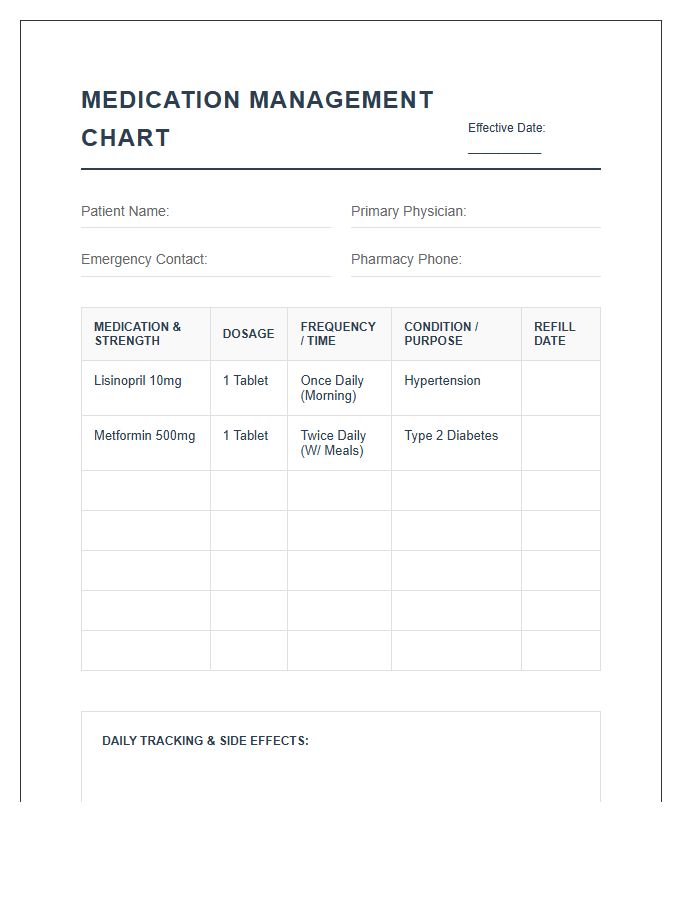 MEDICATION MANAGEMENT CHART

Effective Date: ____

Patient Name:

Primary Physician:

Emergency Contact:

Pharmacy Phone:

| MEDICATION & STRENGTH | DOSAGE | FREQUENCY / TIME | CONDITION / PURPOSE | REFILL DATE |
|---|---|---|---|---|
| Lisinopril 10mg | 1 Tablet | Once Daily (Morning) | Hypertension | |
| Metformin 500mg | 1 Tablet | Twice Daily (W/ Meals) | Type 2 Diabetes | |
| | | | | |
| | | | | |
| | | | | |
| | | | | |
| | | | | |

DAILY TRACKING & SIDE EFFECTS: